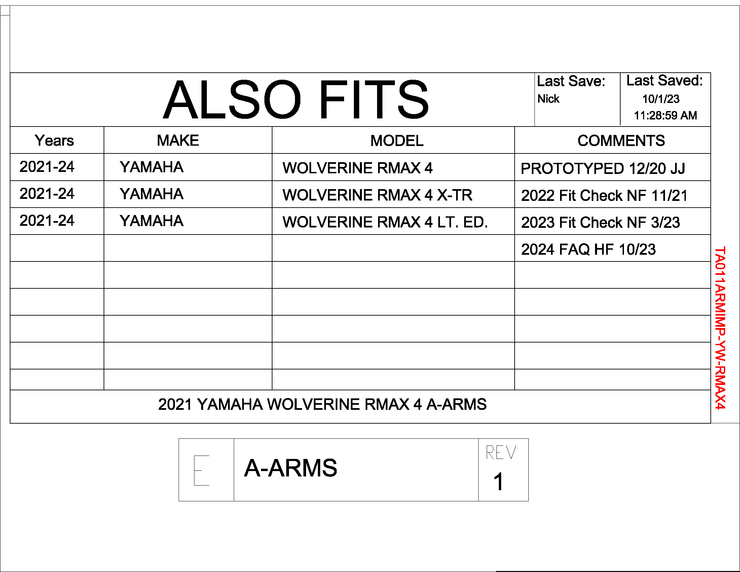 ALSO FITS

Last Save:
Nick

Last Saved:
10/1/23
11:28:59 AM

| Years | MAKE | MODEL | COMMENTS |
|---|---|---|---|
| 2021-24 | YAMAHA | WOLVERINE RMAX 4 | PROTOTYPED 12/20 JJ |
| 2021-24 | YAMAHA | WOLVERINE RMAX 4 X-TR | 2022 Fit Check NF 11/21 |
| 2021-24 | YAMAHA | WOLVERINE RMAX 4 LT. ED. | 2023 Fit Check NF 3/23 |
| | | | 2024 FAQ HF 10/23 |
| | | | |
| | | | |
| | | | |
| | | | |
| | | | |

2021 YAMAHA WOLVERINE RMAX 4 A-ARMS

TA011ARMIMP-YW-RMAX4

E

A-ARMS

REV
1